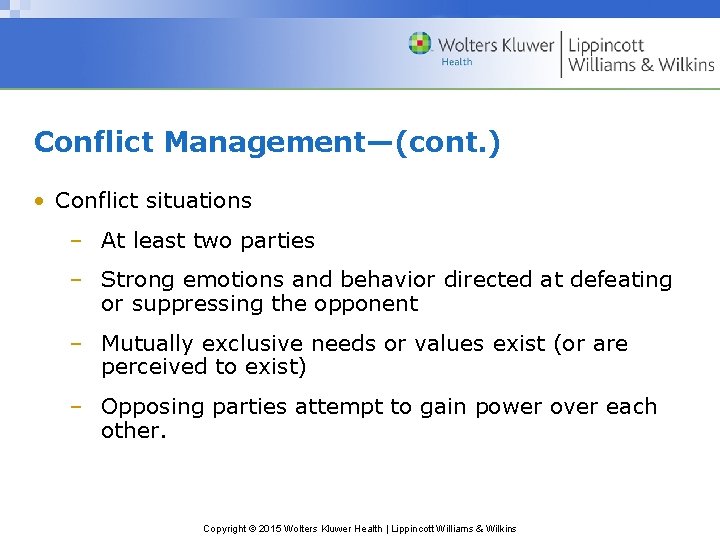 Wolters Kluwer Health | Lippincott Williams & Wilkins

Conflict Management—(cont.)

• Conflict situations

– At least two parties

– Strong emotions and behavior directed at defeating or suppressing the opponent

– Mutually exclusive needs or values exist (or are perceived to exist)

– Opposing parties attempt to gain power over each other.

Copyright © 2015 Wolters Kluwer Health | Lippincott Williams & Wilkins